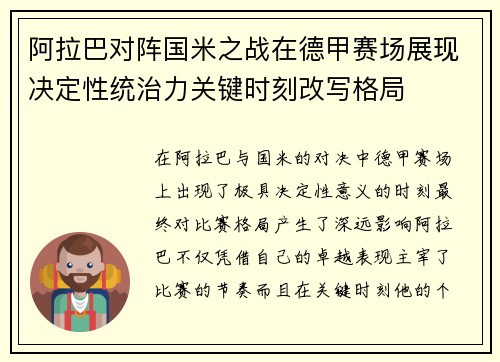 阿拉巴对阵国米之战在德甲赛场展现决定性统治力关键时刻改写格局

在阿拉巴与国米的对决中德甲赛场上出现了极具决定性意义的时刻最终对比赛格局产生了深远影响阿拉巴不仅凭借自己的卓越表现主宰了比赛的节奏而且在关键时刻他的个